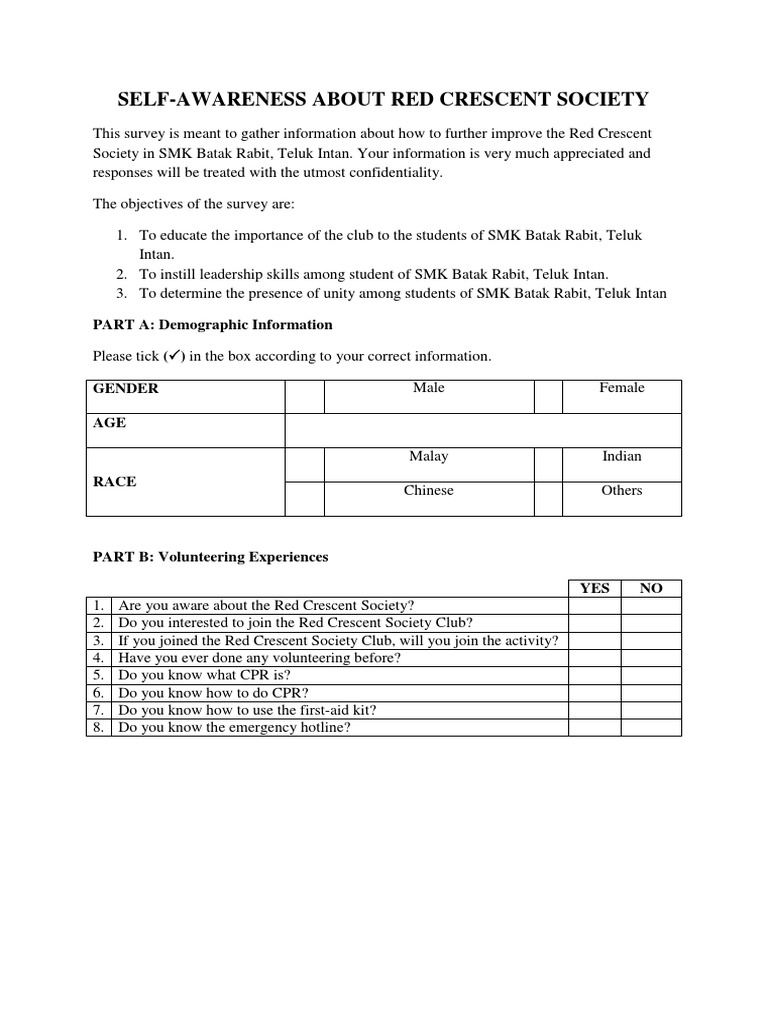 SELF-AWARENESS ABOUT RED CRESCENT SOCIETY

This survey is meant to gather information about how to further improve the Red Crescent Society in SMK Batak Rabit, Teluk Intan. Your information is very much appreciated and responses will be treated with the utmost confidentiality.

The objectives of the survey are:

1. To educate the importance of the club to the students of SMK Batak Rabit, Teluk Intan.
2. To instill leadership skills among student of SMK Batak Rabit, Teluk Intan.
3. To determine the presence of unity among students of SMK Batak Rabit, Teluk Intan

PART A: Demographic Information

Please tick (✓) in the box according to your correct information.

| GENDER | | Male | | Female |
|---|---|---|---|---|
| AGE | | | | |
| RACE | | Malay | | Indian |
| | | Chinese | | Others |

PART B: Volunteering Experiences

| | | YES | NO |
|---|---|---|---|
| 1. | Are you aware about the Red Crescent Society? | | |
| 2. | Do you interested to join the Red Crescent Society Club? | | |
| 3. | If you joined the Red Crescent Society Club, will you join the activity? | | |
| 4. | Have you ever done any volunteering before? | | |
| 5. | Do you know what CPR is? | | |
| 6. | Do you know how to do CPR? | | |
| 7. | Do you know how to use the first-aid kit? | | |
| 8. | Do you know the emergency hotline? | | |